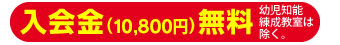 入会金（10,800円）無料 幼児知能練成教室は除く。